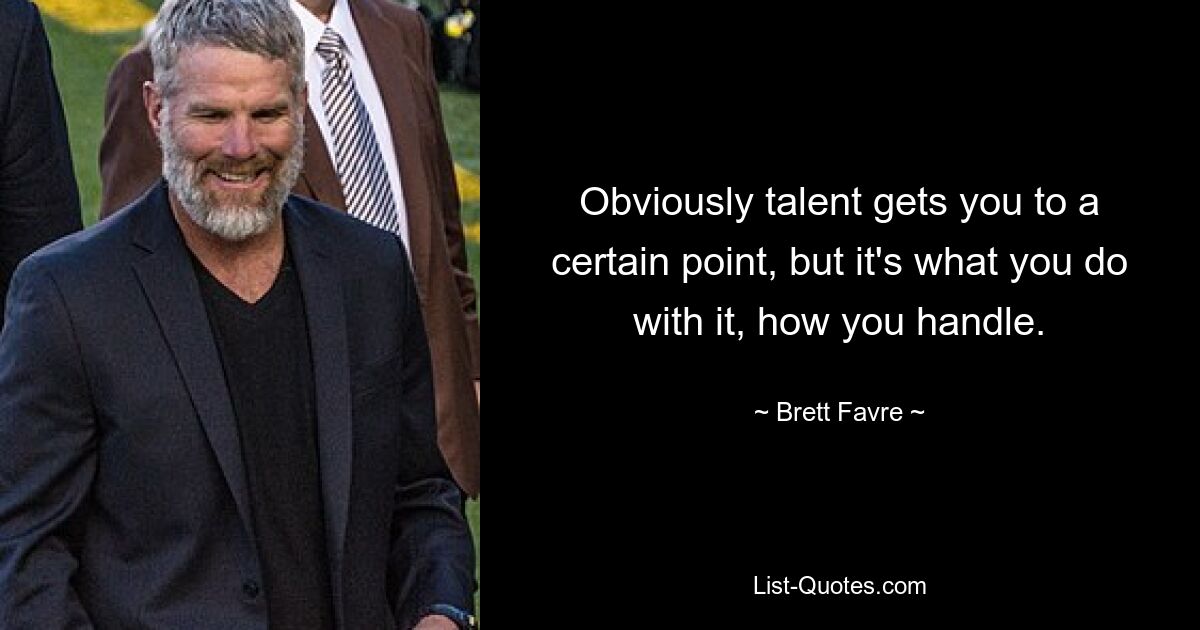 Obviously talent gets you to a certain point, but it's what you do with it, how you handle.

~ Brett Favre ~

List-Quotes.com